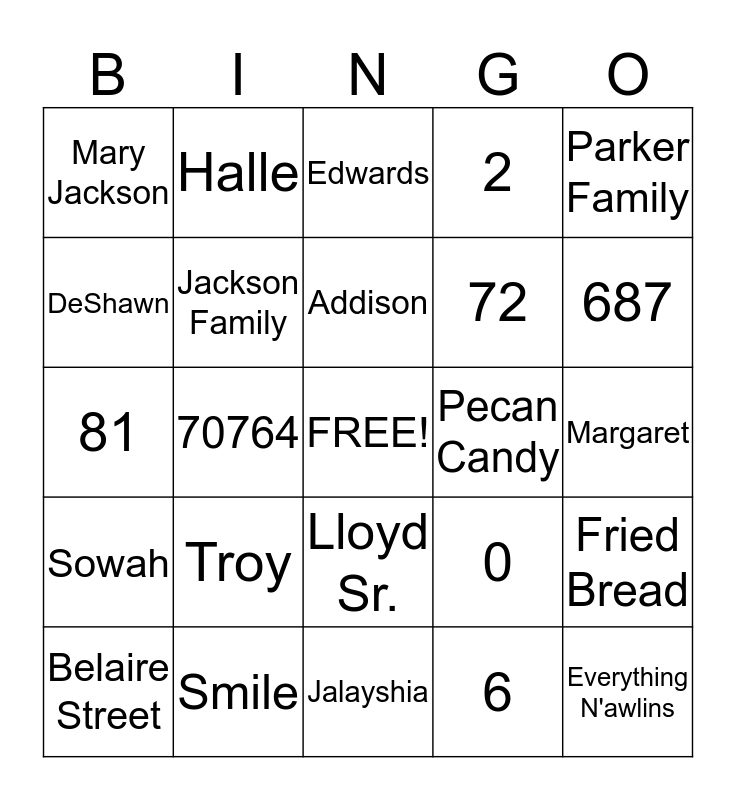 | B | I | N | G | O |
|---|---|---|---|---|
| Mary Jackson | Halle | Edwards | 2 | Parker Family |
| DeShawn | Jackson Family | Addison | 72 | 687 |
| 81 | 70764 | FREE! | Pecan Candy | Margaret |
| Sowah | Troy | Lloyd Sr. | 0 | Fried Bread |
| Belaire Street | Smile | Jalayshia | 6 | Everything N'awlins |